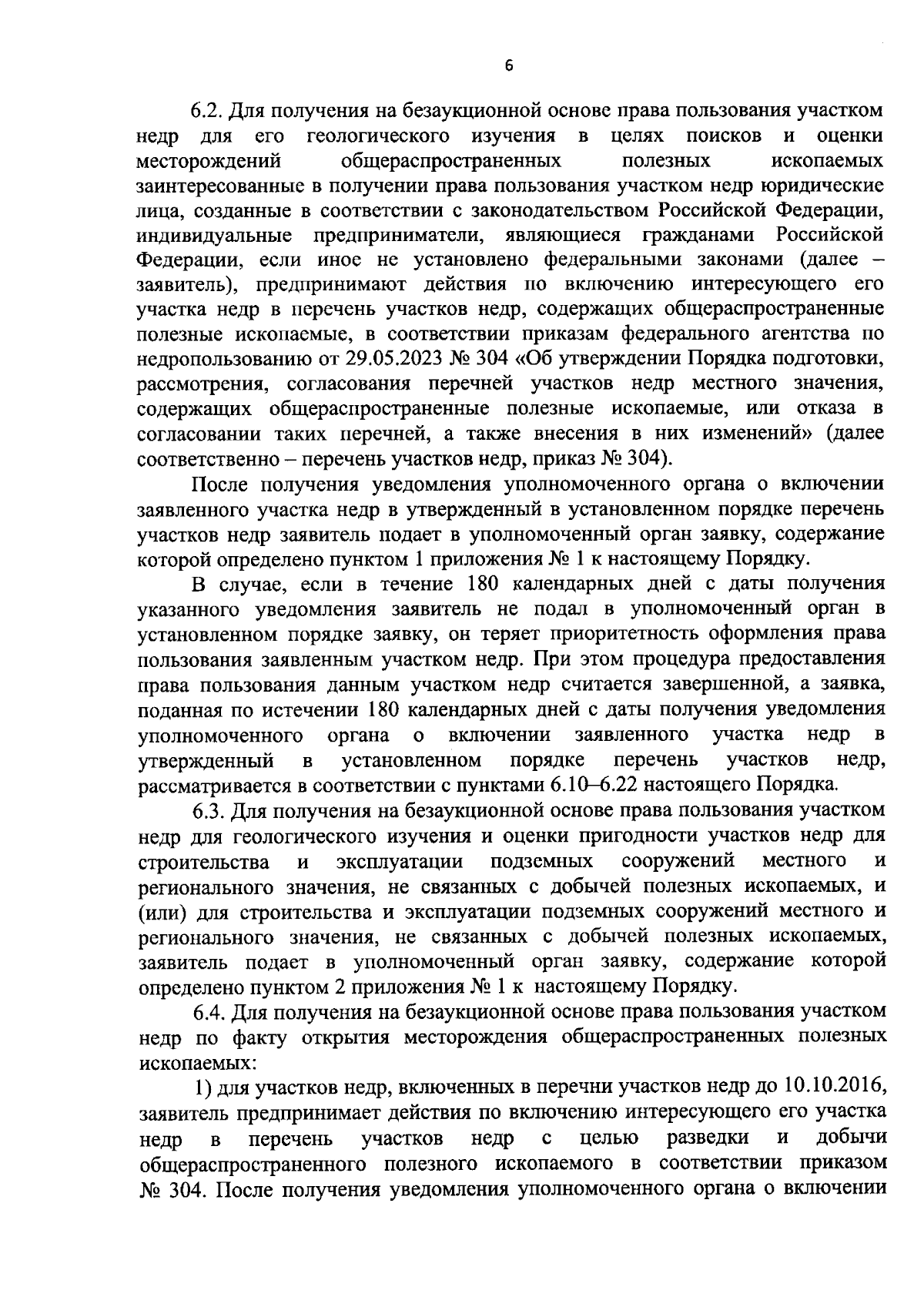 6

6.2. Для получения на безаукционной основе права пользования участком недр для его геологического изучения в целях поисков и оценки месторождений общераспространенных полезных ископаемых заинтересованные в получении права пользования участком недр юридические лица, созданные в соответствии с законодательством Российской Федерации, индивидуальные предприниматели, являющиеся гражданами Российской Федерации, если иное не установлено федеральными законами (далее – заявитель), предпринимают действия по включению интересующего его участка недр в перечень участков недр, содержащих общераспространенные полезные ископаемые, в соответствии приказам федерального агентства по недропользованию от 29.05.2023 № 304 «Об утверждении Порядка подготовки, рассмотрения, согласования перечней участков недр местного значения, содержащих общераспространенные полезные ископаемые, или отказа в согласовании таких перечней, а также внесения в них изменений» (далее соответственно – перечень участков недр, приказ № 304).

После получения уведомления уполномоченного органа о включении заявленного участка недр в утвержденный в установленном порядке перечень участков недр заявитель подает в уполномоченный орган заявку, содержание которой определено пунктом 1 приложения № 1 к настоящему Порядку.

В случае, если в течение 180 календарных дней с даты получения указанного уведомления заявитель не подал в уполномоченный орган в установленном порядке заявку, он теряет приоритетность оформления права пользования заявленным участком недр. При этом процедура предоставления права пользования данным участком недр считается завершенной, а заявка, поданная по истечении 180 календарных дней с даты получения уведомления уполномоченного органа о включении заявленного участка недр в утвержденный в установленном порядке перечень участков недр, рассматривается в соответствии с пунктами 6.10–6.22 настоящего Порядка.

6.3. Для получения на безаукционной основе права пользования участком недр для геологического изучения и оценки пригодности участков недр для строительства и эксплуатации подземных сооружений местного и регионального значения, не связанных с добычей полезных ископаемых, и (или) для строительства и эксплуатации подземных сооружений местного и регионального значения, не связанных с добычей полезных ископаемых, заявитель подает в уполномоченный орган заявку, содержание которой определено пунктом 2 приложения № 1 к настоящему Порядку.

6.4. Для получения на безаукционной основе права пользования участком недр по факту открытия месторождения общераспространенных полезных ископаемых:

1) для участков недр, включенных в перечни участков недр до 10.10.2016, заявитель предпринимает действия по включению интересующего его участка недр в перечень участков недр с целью разведки и добычи общераспространенного полезного ископаемого в соответствии приказом № 304. После получения уведомления уполномоченного органа о включении